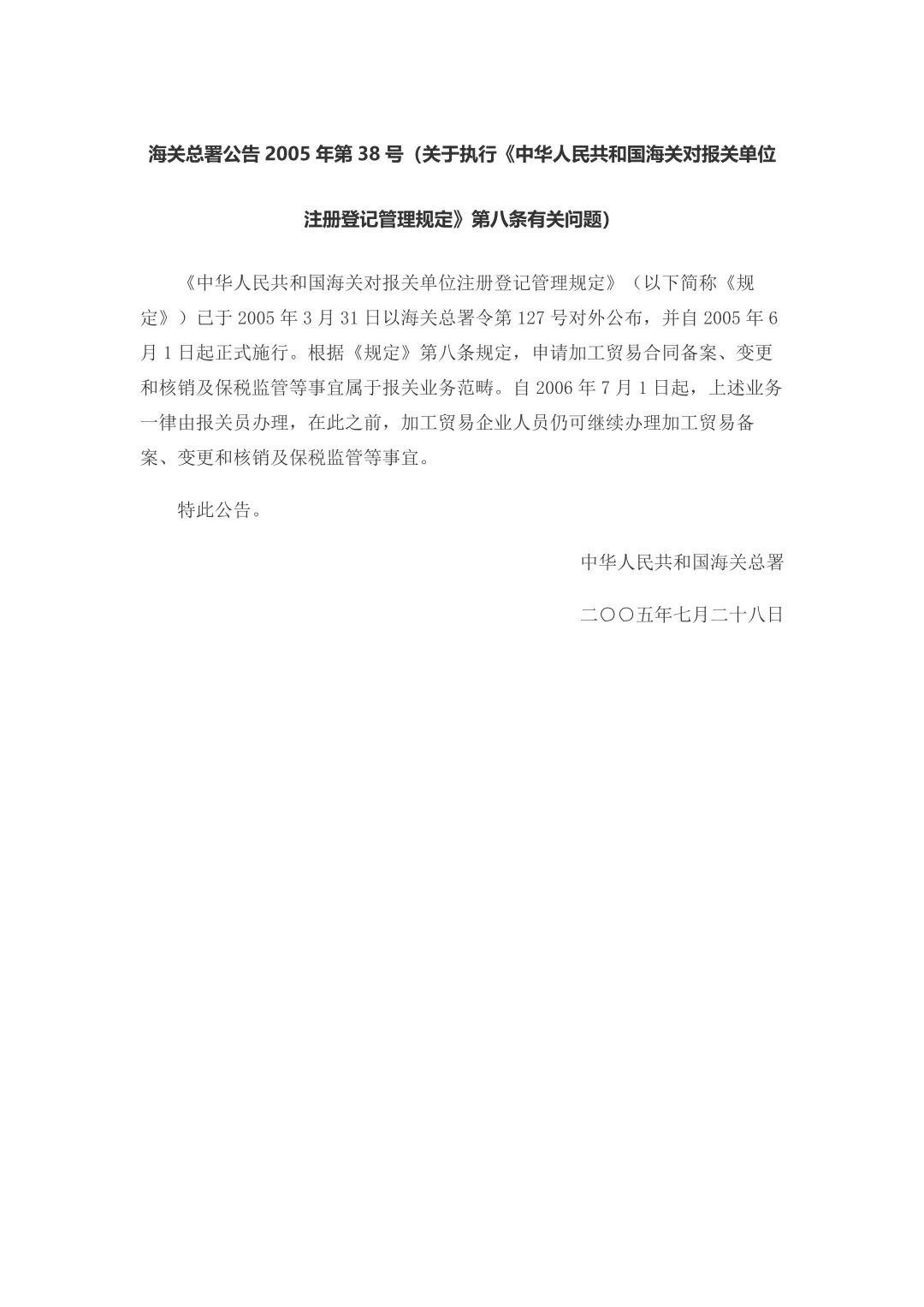 海关总署公告 2005 年第 38 号（关于执行《中华人民共和国海关对报关单位注册登记管理规定》第八条有关问题）

《中华人民共和国海关对报关单位注册登记管理规定》（以下简称《规定》）已于 2005 年 3 月 31 日以海关总署令第 127 号对外公布，并自 2005 年 6 月 1 日起正式施行。根据《规定》第八条规定，申请加工贸易合同备案、变更和核销及保税监管等事宜属于报关业务范畴。自 2006 年 7 月 1 日起，上述业务一律由报关员办理，在此之前，加工贸易企业人员仍可继续办理加工贸易备案、变更和核销及保税监管等事宜。

特此公告。

中华人民共和国海关总署

二〇〇五年七月二十八日